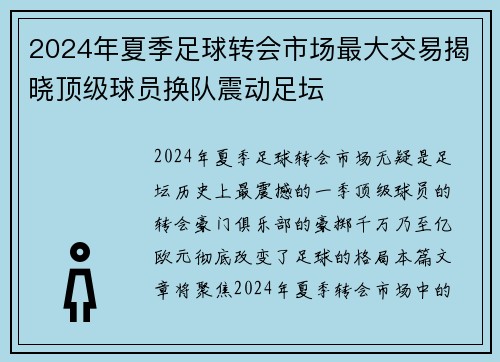 2024年夏季足球转会市场最大交易揭晓顶级球员换队震动足坛

2024年夏季足球转会市场无疑是足坛历史上最震撼的一季顶级球员的转会豪门俱乐部的豪掷千万乃至亿欧元彻底改变了足球的格局本篇文章将聚焦2024年夏季转会市场中的